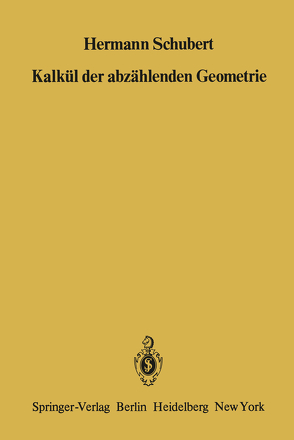 Hermann Schubert

Kalkül der abzählenden Geometrie

Springer-Verlag Berlin Heidelberg New York